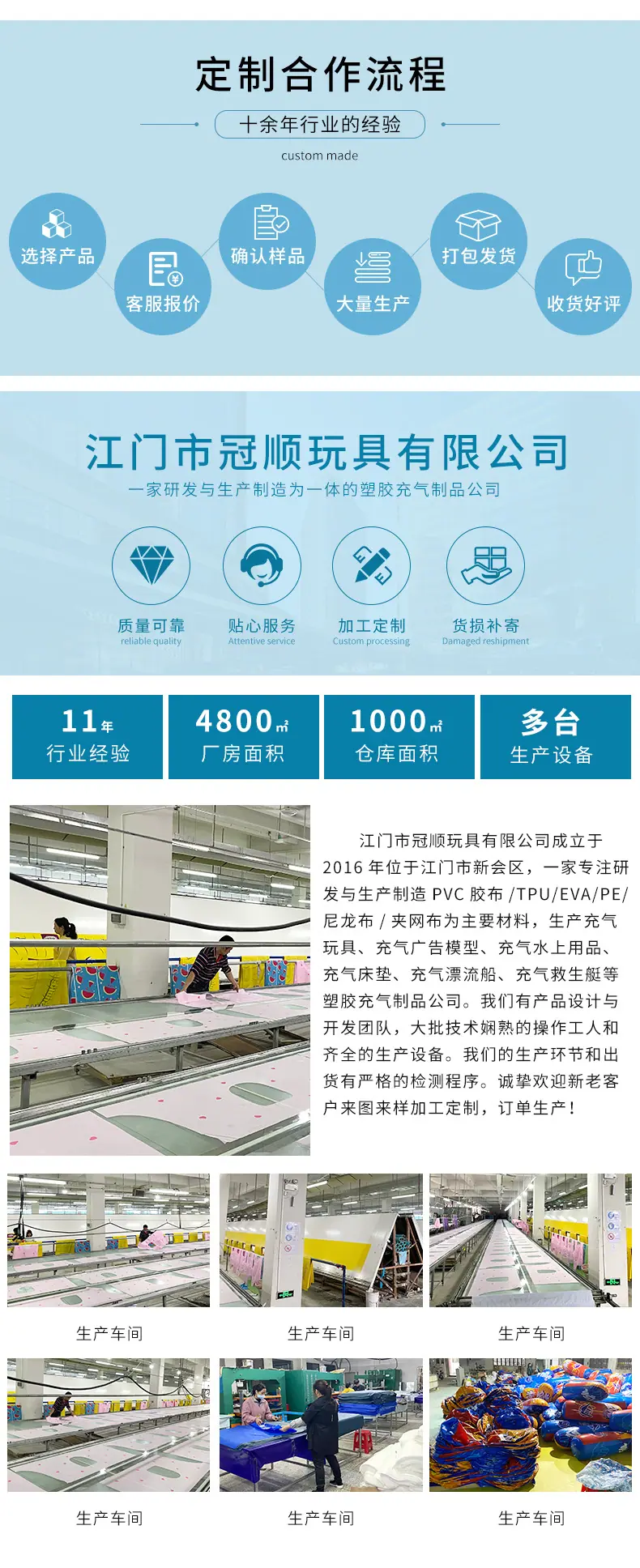 定制合作流程

十余年行业的经验

custom made

选择产品

客服报价

确认样品

大量生产

打包发货

收货好评

江门市冠顺玩具有限公司

一家研发与生产制造为一体的塑胶充气制品公司

质量可靠
reliable quality

贴心服务
Attentive service

加工定制
Custom processing

货损补寄
Damaged reshipment

11年
行业经验

4800㎡
厂房面积

1000㎡
仓库面积

多台
生产设备

江门市冠顺玩具有限公司成立于2016年位于江门市新会区，一家专注研发与生产制造PVC胶布/TPU/EVA/PE/尼龙布/夹网布为主要材料，生产充气玩具、充气广告模型、充气水上用品、充气床垫、充气漂流船、充气救生艇等塑胶充气制品公司。我们有产品设计与开发团队，大批技术娴熟的操作工人和齐全的生产设备。我们的生产环节和出货有严格的检测程序。诚挚欢迎新老客户来图来样加工定制，订单生产！

生产车间

生产车间

生产车间

生产车间

生产车间

生产车间